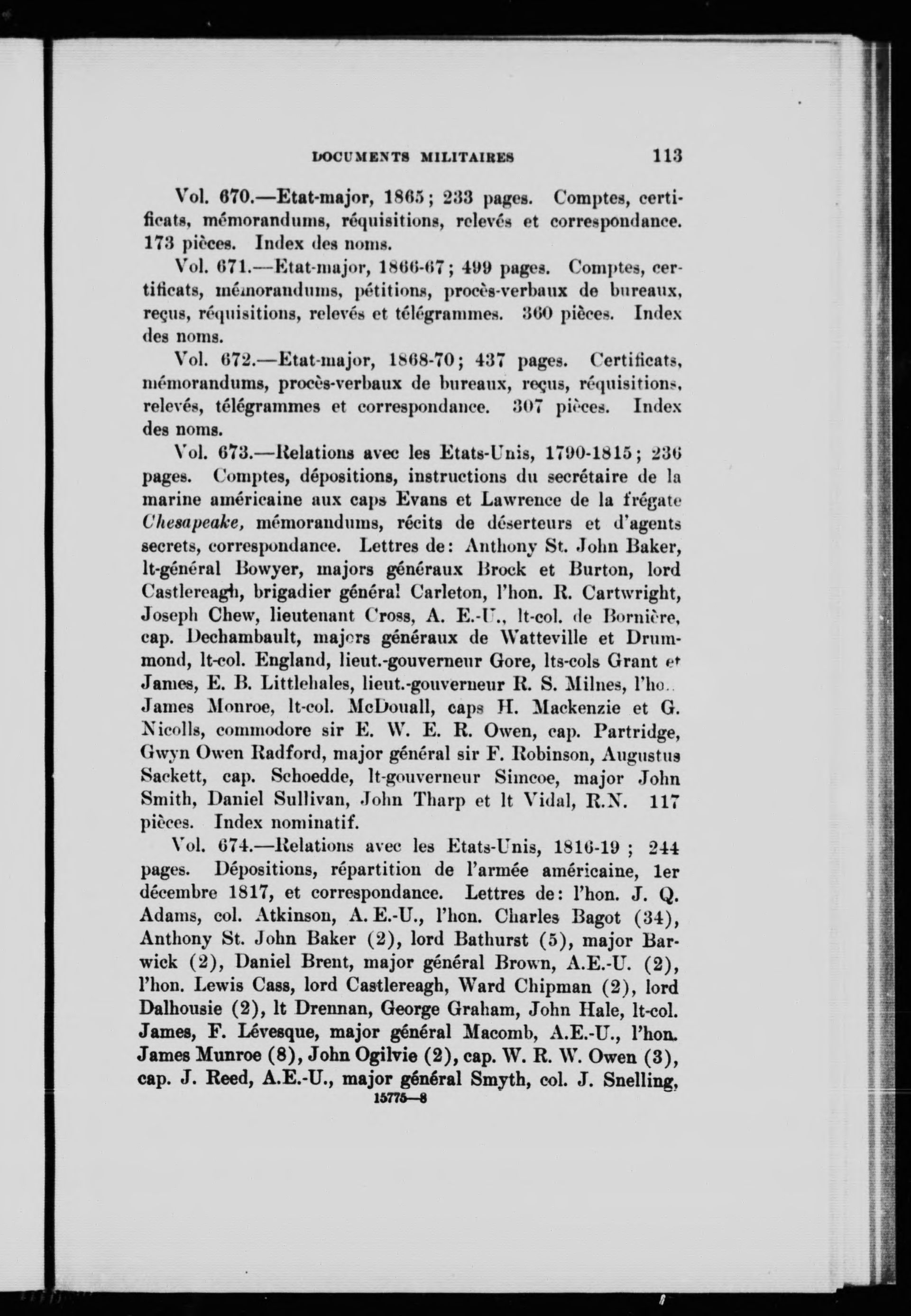 DOCUMENTS MILITAIRES 113

Vol. 670.—Etat-major, 1865; 233 pages. Comptes, certificats, mémorandums, réquisitions, relevés et correspondance. 173 pièces. Index des noms.

Vol. 671.—Etat-major, 1866-67; 499 pages. Comptes, certificats, mémorandums, pétitions, procès-verbaux de bureaux, reçus, réquisitions, relevés et télégrammes. 360 pièces. Index des noms.

Vol. 672.—Etat-major, 1868-70; 437 pages. Certificats, mémorandums, procès-verbaux de bureaux, reçus, réquisitions, relevés, télégrammes et correspondance. 307 pièces. Index des noms.

Vol. 673.—Relations avec les Etats-Unis, 1790-1815; 236 pages. Comptes, dépositions, instructions du secrétaire de la marine américaine aux caps Evans et Lawrence de la frégate Chesapeake, mémorandums, récits de déserteurs et d'agents secrets, correspondance. Lettres de: Anthony St. John Baker, lt-général Bowyer, majors généraux Brock et Burton, lord Castlereagh, brigadier général Carleton, l'hon. R. Cartwright, Joseph Chew, lieutenant Cross, A. E.-U., lt-col. de Bornière, cap. Dechambault, majors généraux de Watteville et Drummond, lt-col. England, lieut.-gouverneur Gore, lts-cols Grant et James, E. B. Littlehales, lieut.-gouverneur R. S. Milnes, l'ho.. James Monroe, lt-col. McDouall, caps H. Mackenzie et G. Nicolls, commodore sir E. W. E. R. Owen, cap. Partridge, Gwyn Owen Radford, major général sir F. Robinson, Augustus Sackett, cap. Schoedde, lt-gouverneur Simcoe, major John Smith, Daniel Sullivan, John Tharp et lt Vidal, R.N. 117 pièces. Index nominatif.

Vol. 674.—Relations avec les Etats-Unis, 1816-19 ; 244 pages. Dépositions, répartition de l'armée américaine, 1er décembre 1817, et correspondance. Lettres de: l'hon. J. Q. Adams, col. Atkinson, A. E.-U., l'hon. Charles Bagot (34), Anthony St. John Baker (2), lord Bathurst (5), major Barwick (2), Daniel Brent, major général Brown, A.E.-U. (2), l'hon. Lewis Cass, lord Castlereagh, Ward Chipman (2), lord Dalhousie (2), lt Drennan, George Graham, John Hale, lt-col. James, F. Lévesque, major général Macomb, A.E.-U., l'hon. James Munroe (8), John Ogilvie (2), cap. W. R. W. Owen (3), cap. J. Reed, A.E.-U., major général Smyth, col. J. Snelling,

15775—8